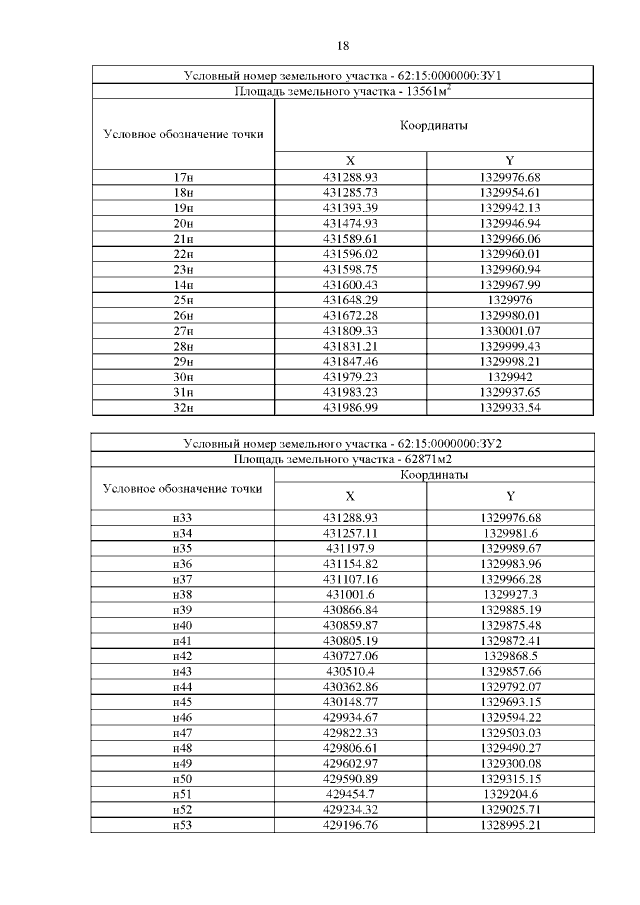 18

| Условный номер земельного участка - 62:15:0000000:ЗУ1 | | |
|---|---|---|
| Площадь земельного участка - 13561м$^2$ | | |
| Условное обозначение точки | Координаты | |
| | X | Y |
| 17н | 431288.93 | 1329976.68 |
| 18н | 431285.73 | 1329954.61 |
| 19н | 431393.39 | 1329942.13 |
| 20н | 431474.93 | 1329946.94 |
| 21н | 431589.61 | 1329966.06 |
| 22н | 431596.02 | 1329960.01 |
| 23н | 431598.75 | 1329960.94 |
| 14н | 431600.43 | 1329967.99 |
| 25н | 431648.29 | 1329976 |
| 26н | 431672.28 | 1329980.01 |
| 27н | 431809.33 | 1330001.07 |
| 28н | 431831.21 | 1329999.43 |
| 29н | 431847.46 | 1329998.21 |
| 30н | 431979.23 | 1329942 |
| 31н | 431983.23 | 1329937.65 |
| 32н | 431986.99 | 1329933.54 |

| Условный номер земельного участка - 62:15:0000000:ЗУ2 | | |
|---|---|---|
| Площадь земельного участка - 62871м2 | | |
| Условное обозначение точки | Координаты | |
| | X | Y |
| н33 | 431288.93 | 1329976.68 |
| н34 | 431257.11 | 1329981.6 |
| н35 | 431197.9 | 1329989.67 |
| н36 | 431154.82 | 1329983.96 |
| н37 | 431107.16 | 1329966.28 |
| н38 | 431001.6 | 1329927.3 |
| н39 | 430866.84 | 1329885.19 |
| н40 | 430859.87 | 1329875.48 |
| н41 | 430805.19 | 1329872.41 |
| н42 | 430727.06 | 1329868.5 |
| н43 | 430510.4 | 1329857.66 |
| н44 | 430362.86 | 1329792.07 |
| н45 | 430148.77 | 1329693.15 |
| н46 | 429934.67 | 1329594.22 |
| н47 | 429822.33 | 1329503.03 |
| н48 | 429806.61 | 1329490.27 |
| н49 | 429602.97 | 1329300.08 |
| н50 | 429590.89 | 1329315.15 |
| н51 | 429454.7 | 1329204.6 |
| н52 | 429234.32 | 1329025.71 |
| н53 | 429196.76 | 1328995.21 |